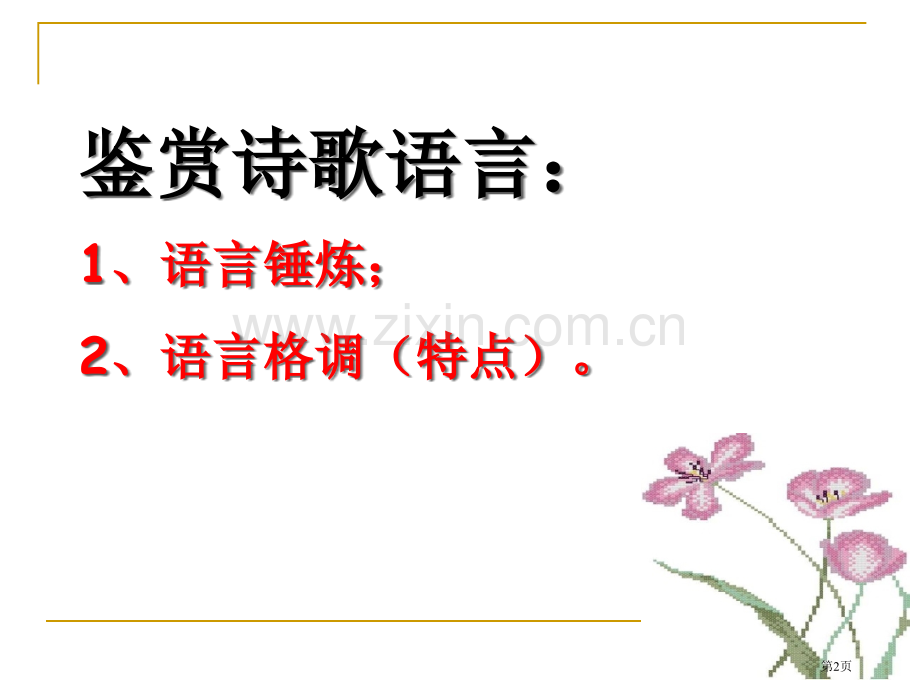 鉴赏诗歌语言：

1、语言锤炼；

www.zixin.com.cn

2、语言格调（特点）。

第2页